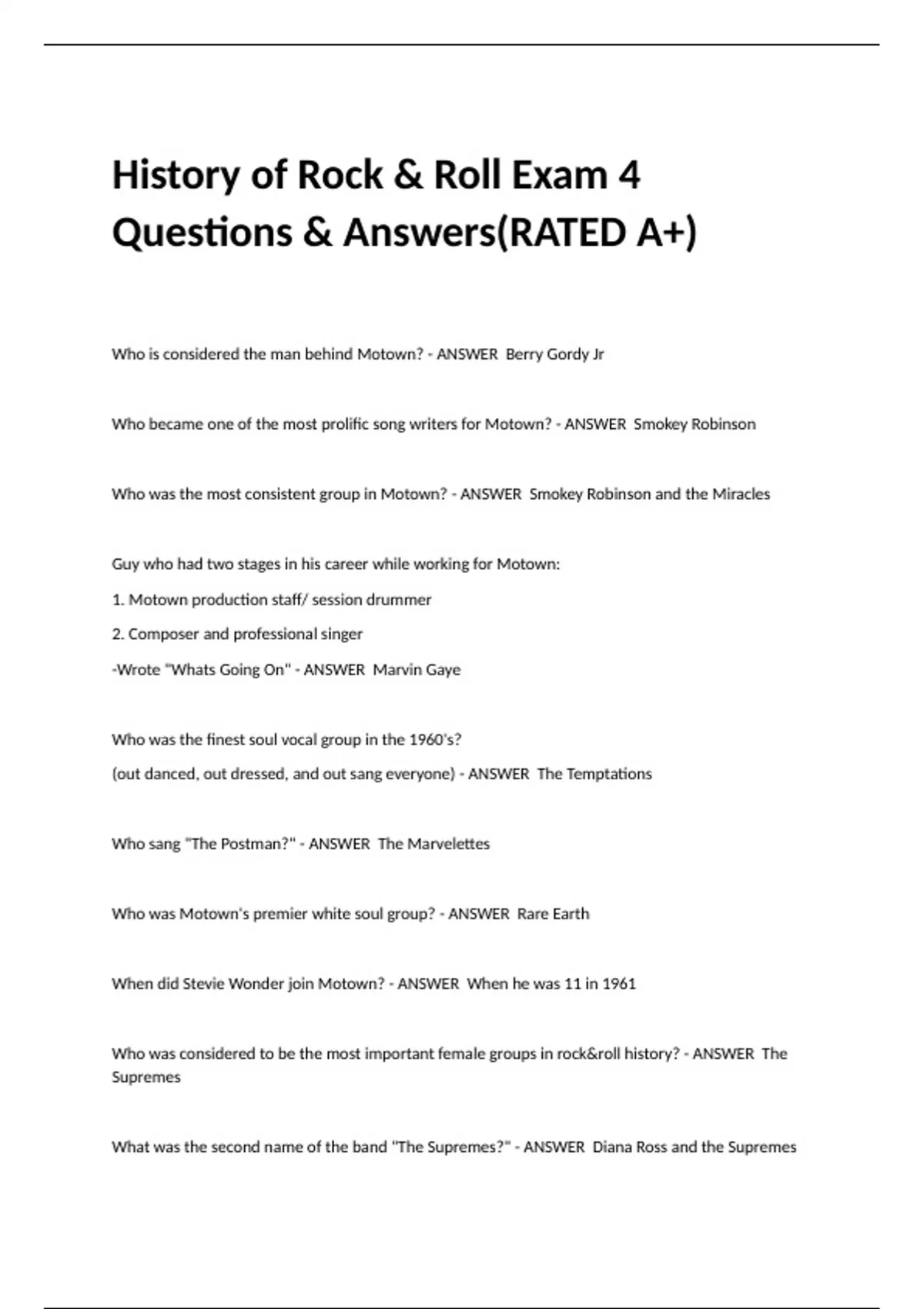 History of Rock & Roll Exam 4 Questions & Answers(RATED A+)

Who is considered the man behind Motown? - ANSWER  Berry Gordy Jr

Who became one of the most prolific song writers for Motown? - ANSWER  Smokey Robinson

Who was the most consistent group in Motown? - ANSWER  Smokey Robinson and the Miracles

Guy who had two stages in his career while working for Motown:
1. Motown production staff/ session drummer
2. Composer and professional singer
-Wrote "Whats Going On" - ANSWER  Marvin Gaye

Who was the finest soul vocal group in the 1960's?
(out danced, out dressed, and out sang everyone) - ANSWER  The Temptations

Who sang "The Postman?" - ANSWER  The Marvelettes

Who was Motown's premier white soul group? - ANSWER  Rare Earth

When did Stevie Wonder join Motown? - ANSWER  When he was 11 in 1961

Who was considered to be the most important female groups in rock&roll history? - ANSWER  The Supremes

What was the second name of the band "The Supremes?" - ANSWER  Diana Ross and the Supremes